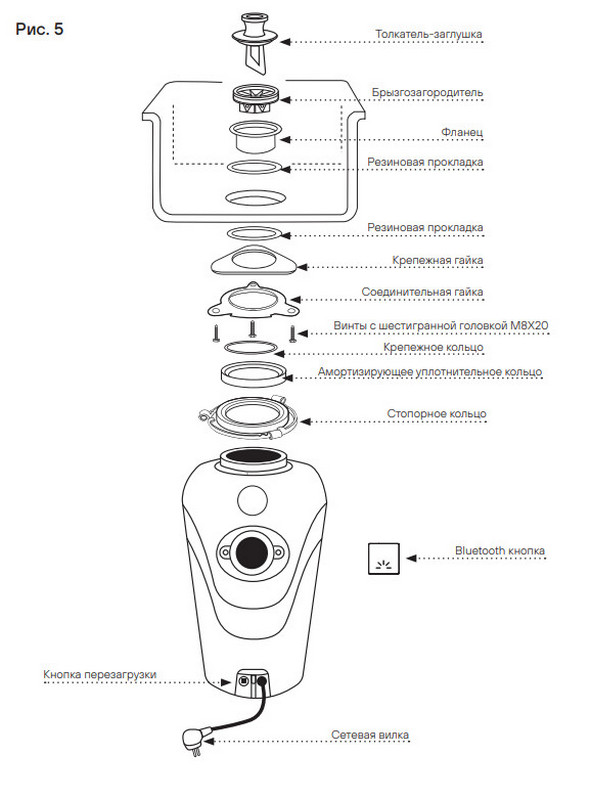 Рис. 5

Толкатель-заглушка

Брызгозагородитель

Фланец

Резиновая прокладка

Резиновая прокладка

Крепежная гайка

Соединительная гайка

Винты с шестигранной головкой M8X20

Крепежное кольцо

Амортизирующее уплотнительное кольцо

Стопорное кольцо

Bluetooth кнопка

Кнопка перезагрузки

Сетевая вилка